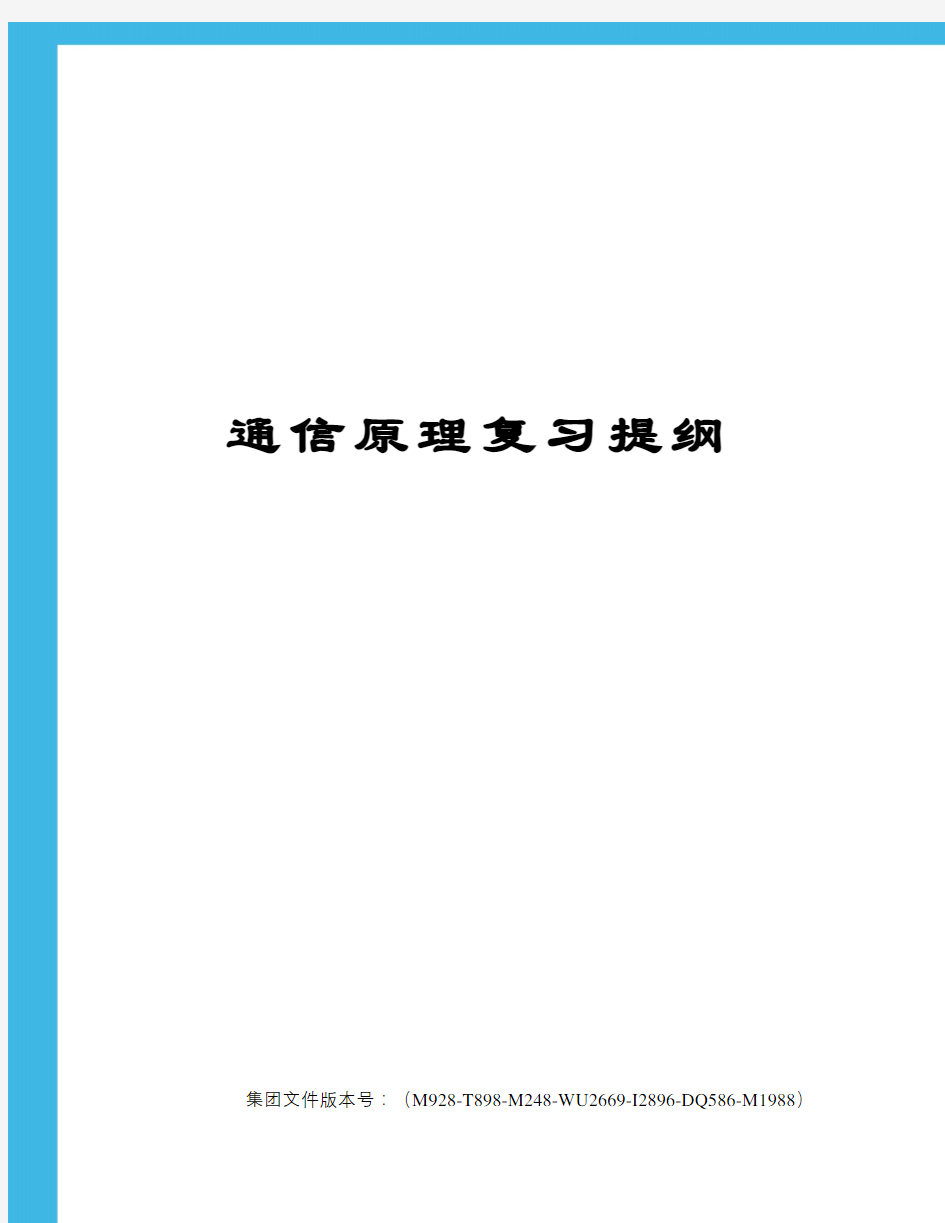 通信原理复习提纲

集团文件版本号：（M928-T898-M248-WU2669-I2896-DQ586-M1988）